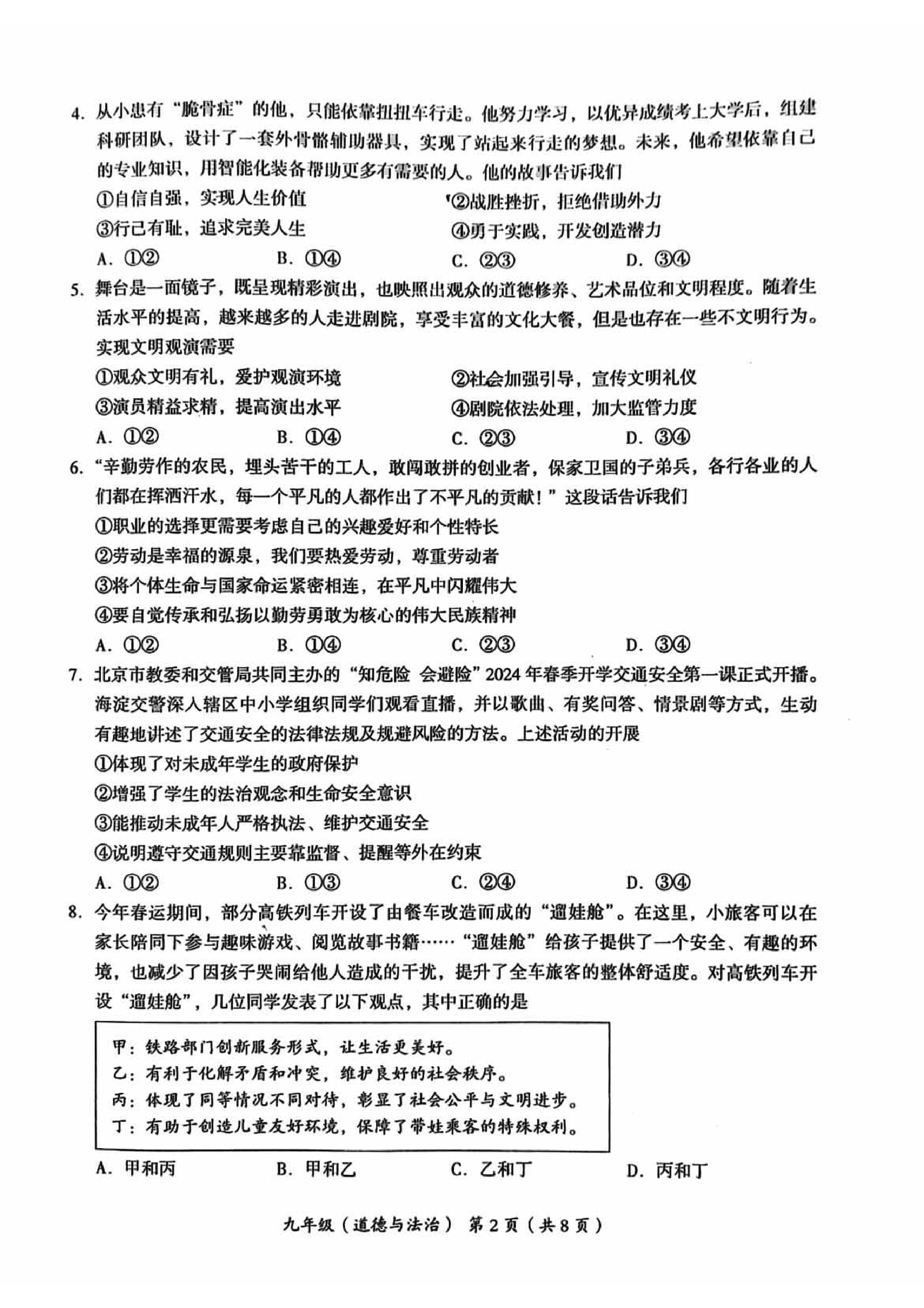 4. 从小患有“脆骨症”的他，只能依靠扭扭车行走。他努力学习，以优异成绩考上大学后，组建科研团队，设计了一套外骨骼辅助器具，实现了站起来行走的梦想。未来，他希望依靠自己的专业知识，用智能化装备帮助更多有需要的人。他的故事告诉我们

①自信自强，实现人生价值
②战胜挫折，拒绝借助外力
③行己有耻，追求完美人生
④勇于实践，开发创造潜力

A. ①②　　B. ①④　　C. ②③　　D. ③④

5. 舞台是一面镜子，既呈现精彩演出，也映照出观众的道德修养、艺术品位和文明程度。随着生活水平的提高，越来越多的人走进剧院，享受丰富的文化大餐，但是也存在一些不文明行为。实现文明观演需要

①观众文明有礼，爱护观演环境
②社会加强引导，宣传文明礼仪
③演员精益求精，提高演出水平
④剧院依法处理，加大监管力度

A. ①②　　B. ①④　　C. ②③　　D. ③④

6. “辛勤劳作的农民，埋头苦干的工人，敢闯敢拼的创业者，保家卫国的子弟兵，各行各业的人们都在挥洒汗水，每一个平凡的人都作出了不平凡的贡献！”这段话告诉我们

①职业的选择更需要考虑自己的兴趣爱好和个性特长
②劳动是幸福的源泉，我们要热爱劳动，尊重劳动者
③将个体生命与国家命运紧密相连，在平凡中闪耀伟大
④要自觉传承和弘扬以勤劳勇敢为核心的伟大民族精神

A. ①②　　B. ①④　　C. ②③　　D. ③④

7. 北京市教委和交管局共同主办的“知危险 会避险”2024年春季开学交通安全第一课正式开播。海淀交警深入辖区中小学组织同学们观看直播，并以歌曲、有奖问答、情景剧等方式，生动有趣地讲述了交通安全的法律法规及规避风险的方法。上述活动的开展

①体现了对未成年学生的政府保护
②增强了学生的法治观念和生命安全意识
③能推动未成年人严格执法、维护交通安全
④说明遵守交通规则主要靠监督、提醒等外在约束

A. ①②　　B. ①③　　C. ②④　　D. ③④

8. 今年春运期间，部分高铁列车开设了由餐车改造而成的“遛娃舱”。在这里，小旅客可以在家长陪同下参与趣味游戏、阅览故事书籍……“遛娃舱”给孩子提供了一个安全、有趣的环境，也减少了因孩子哭闹给他人造成的干扰，提升了全车旅客的整体舒适度。对高铁列车开设“遛娃舱”，几位同学发表了以下观点，其中正确的是

甲：铁路部门创新服务形式，让生活更美好。
乙：有利于化解矛盾和冲突，维护良好的社会秩序。
丙：体现了同等情况不同对待，彰显了社会公平与文明进步。
丁：有助于创造儿童友好环境，保障了带娃乘客的特殊权利。

A. 甲和丙　　B. 甲和乙　　C. 乙和丁　　D. 丙和丁

九年级（道德与法治） 第2页（共8页）